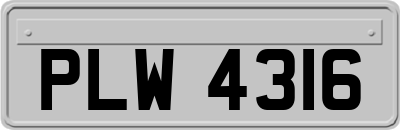 PLW 4316